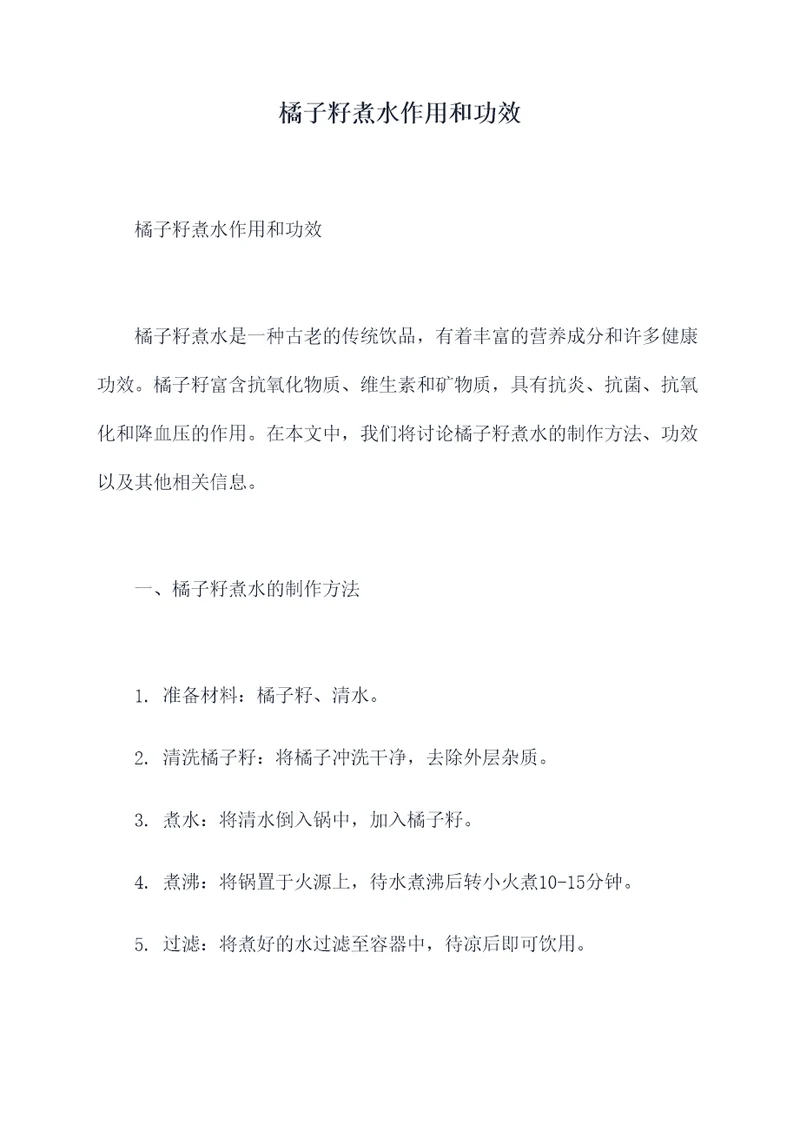 橘子籽煮水作用和功效

橘子籽煮水作用和功效

橘子籽煮水是一种古老的传统饮品，有着丰富的营养成分和许多健康功效。橘子籽富含抗氧化物质、维生素和矿物质，具有抗炎、抗菌、抗氧化和降血压的作用。在本文中，我们将讨论橘子籽煮水的制作方法、功效以及其他相关信息。

一、橘子籽煮水的制作方法

1. 准备材料：橘子籽、清水。

2. 清洗橘子籽：将橘子冲洗干净，去除外层杂质。

3. 煮水：将清水倒入锅中，加入橘子籽。

4. 煮沸：将锅置于火源上，待水煮沸后转小火煮10-15分钟。

5. 过滤：将煮好的水过滤至容器中，待凉后即可饮用。